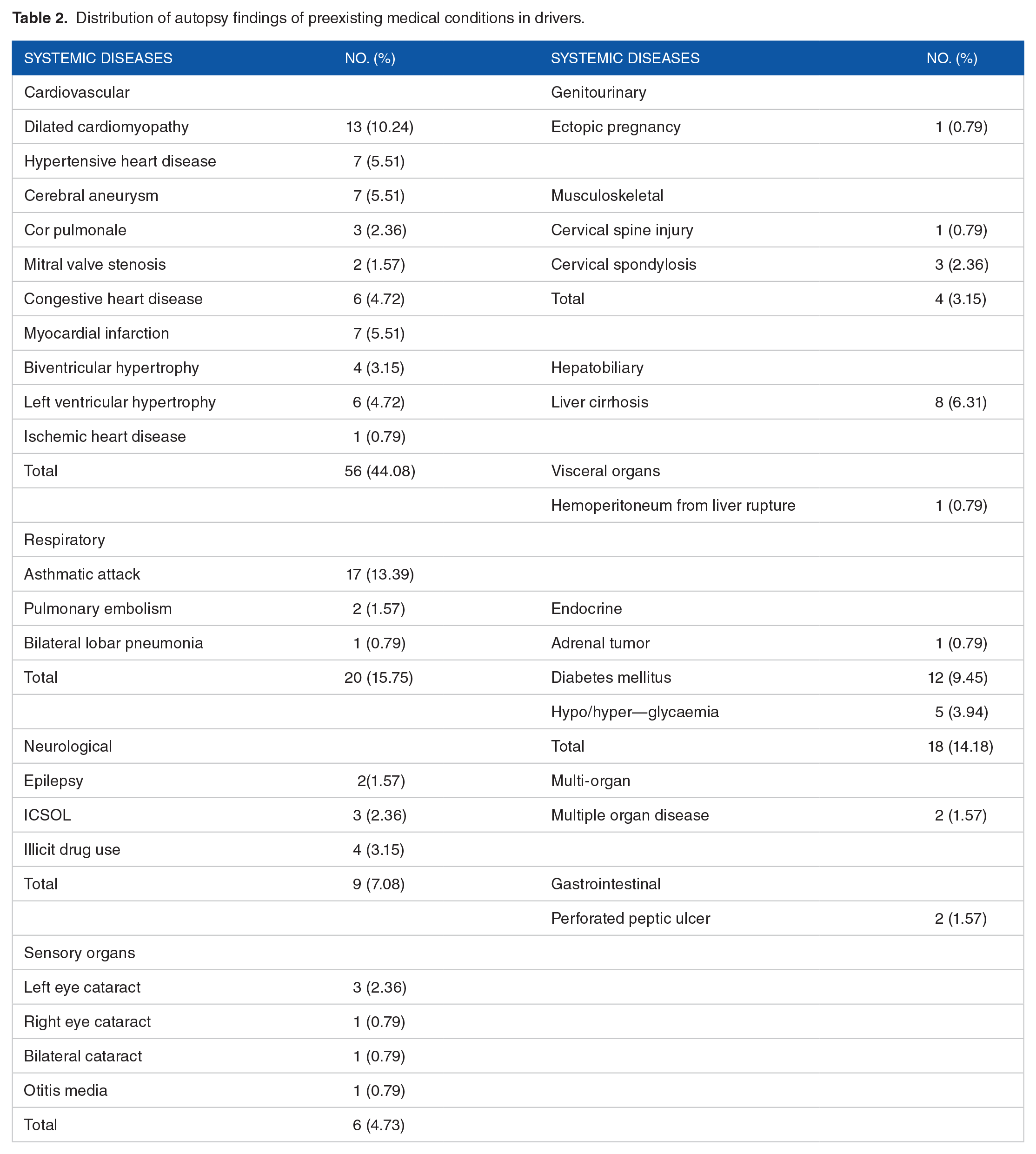 Table 2. Distribution of autopsy findings of preexisting medical conditions in drivers.

| SYSTEMIC DISEASES | NO. (%) | SYSTEMIC DISEASES | NO. (%) |
|---|---|---|---|
| Cardiovascular | | Genitourinary | |
| Dilated cardiomyopathy | 13 (10.24) | Ectopic pregnancy | 1 (0.79) |
| Hypertensive heart disease | 7 (5.51) | | |
| Cerebral aneurysm | 7 (5.51) | Musculoskeletal | |
| Cor pulmonale | 3 (2.36) | Cervical spine injury | 1 (0.79) |
| Mitral valve stenosis | 2 (1.57) | Cervical spondylosis | 3 (2.36) |
| Congestive heart disease | 6 (4.72) | Total | 4 (3.15) |
| Myocardial infarction | 7 (5.51) | | |
| Biventricular hypertrophy | 4 (3.15) | Hepatobiliary | |
| Left ventricular hypertrophy | 6 (4.72) | Liver cirrhosis | 8 (6.31) |
| Ischemic heart disease | 1 (0.79) | | |
| Total | 56 (44.08) | Visceral organs | |
| | | Hemoperitoneum from liver rupture | 1 (0.79) |
| Respiratory | | | |
| Asthmatic attack | 17 (13.39) | | |
| Pulmonary embolism | 2 (1.57) | Endocrine | |
| Bilateral lobar pneumonia | 1 (0.79) | Adrenal tumor | 1 (0.79) |
| Total | 20 (15.75) | Diabetes mellitus | 12 (9.45) |
| | | Hypo/hyper—glycaemia | 5 (3.94) |
| Neurological | | Total | 18 (14.18) |
| Epilepsy | 2(1.57) | Multi-organ | |
| ICSOL | 3 (2.36) | Multiple organ disease | 2 (1.57) |
| Illicit drug use | 4 (3.15) | | |
| Total | 9 (7.08) | Gastrointestinal | |
| | | Perforated peptic ulcer | 2 (1.57) |
| Sensory organs | | | |
| Left eye cataract | 3 (2.36) | | |
| Right eye cataract | 1 (0.79) | | |
| Bilateral cataract | 1 (0.79) | | |
| Otitis media | 1 (0.79) | | |
| Total | 6 (4.73) | | |